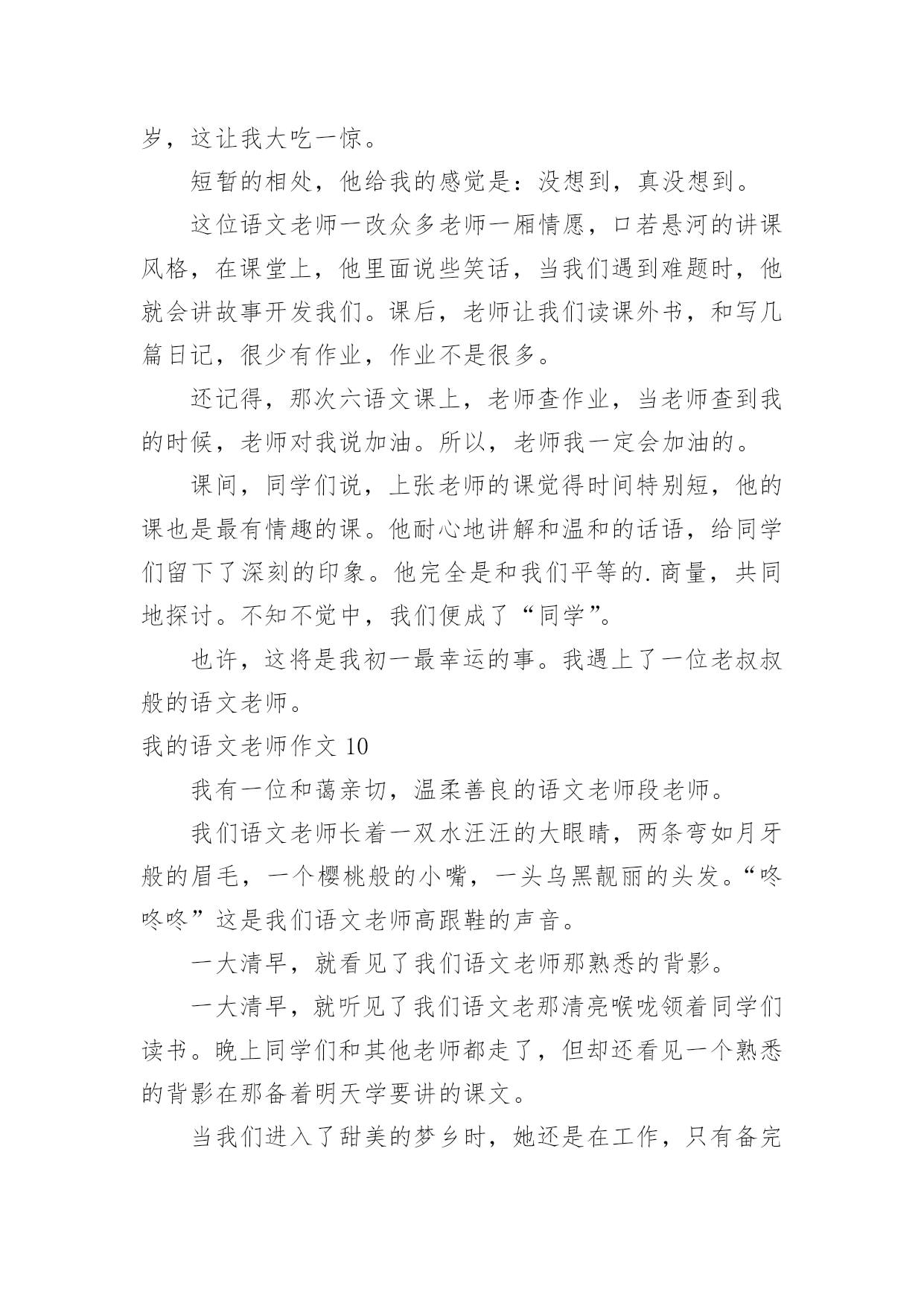 岁，这让我大吃一惊。

短暂的相处，他给我的感觉是：没想到，真没想到。

这位语文老师一改众多老师一厢情愿，口若悬河的讲课风格，在课堂上，他里面说些笑话，当我们遇到难题时，他就会讲故事开发我们。课后，老师让我们读课外书，和写几篇日记，很少有作业，作业不是很多。

还记得，那次六语文课上，老师查作业，当老师查到我的时候，老师对我说加油。所以，老师我一定会加油的。

课间，同学们说，上张老师的课觉得时间特别短，他的课也是最有情趣的课。他耐心地讲解和温和的话语，给同学们留下了深刻的印象。他完全是和我们平等的.商量，共同地探讨。不知不觉中，我们便成了“同学”。

也许，这将是我初一最幸运的事。我遇上了一位老叔叔般的语文老师。

我的语文老师作文 10

我有一位和蔼亲切，温柔善良的语文老师段老师。

我们语文老师长着一双水汪汪的大眼睛，两条弯如月牙般的眉毛，一个樱桃般的小嘴，一头乌黑靓丽的头发。“咚咚咚”这是我们语文老师高跟鞋的声音。

一大清早，就看见了我们语文老师那熟悉的背影。

一大清早，就听见了我们语文老那清亮喉咙领着同学们读书。晚上同学们和其他老师都走了，但却还看见一个熟悉的背影在那备着明天学要讲的课文。

当我们进入了甜美的梦乡时，她还是在工作，只有备完